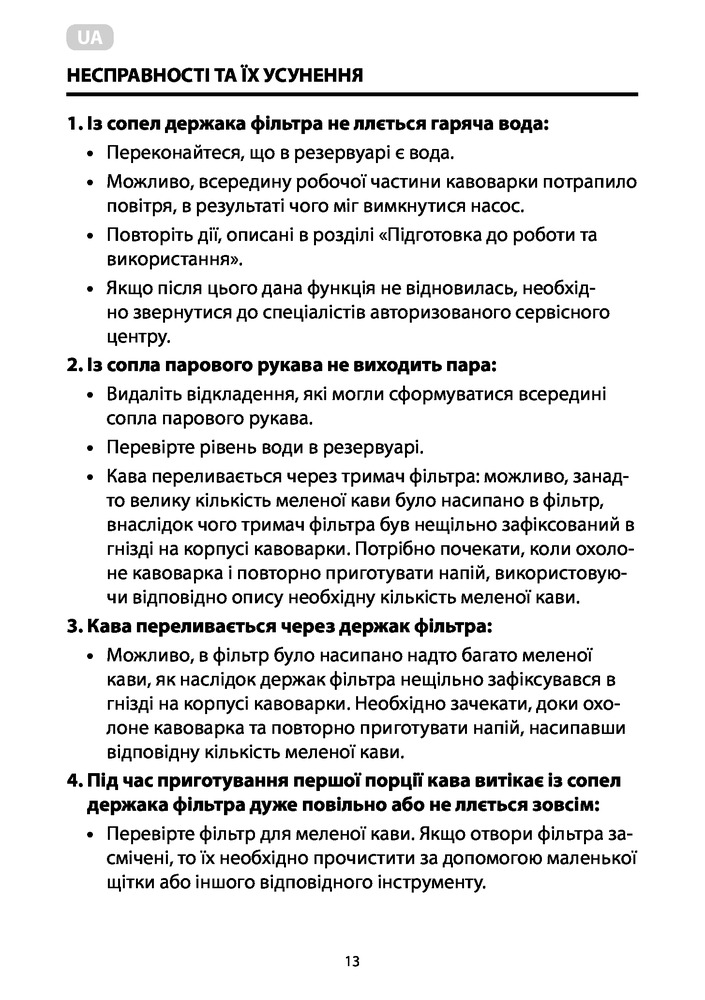 UA

НЕСПРАВНОСТІ ТА ЇХ УСУНЕННЯ

1. Із сопел держака фільтра не ллється гаряча вода:

• Переконайтеся, що в резервуарі є вода.

• Можливо, всередину робочої частини кавоварки потрапило повітря, в результаті чого міг вимкнутися насос.

• Повторіть дії, описані в розділі «Підготовка до роботи та використання».

• Якщо після цього дана функція не відновилась, необхідно звернутися до спеціалістів авторизованого сервісного центру.

2. Із сопла парового рукава не виходить пара:

• Видаліть відкладення, які могли сформуватися всередині сопла парового рукава.

• Перевірте рівень води в резервуарі.

• Кава переливається через тримач фільтра: можливо, занадто велику кількість меленої кави було насипано в фільтр, внаслідок чого тримач фільтра був нещільно зафіксований в гнізді на корпусі кавоварки. Потрібно почекати, коли охолоне кавоварка і повторно приготувати напій, використовуючи відповідно опису необхідну кількість меленої кави.

3. Кава переливається через держак фільтра:

• Можливо, в фільтр було насипано надто багато меленої кави, як наслідок держак фільтра нещільно зафіксувався в гнізді на корпусі кавоварки. Необхідно зачекати, доки охолоне кавоварка та повторно приготувати напій, насипавши відповідну кількість меленої кави.

4. Під час приготування першої порції кава витікає із сопел держака фільтра дуже повільно або не ллється зовсім:

• Перевірте фільтр для меленої кави. Якщо отвори фільтра засмічені, то їх необхідно прочистити за допомогою маленької щітки або іншого відповідного інструменту.

13